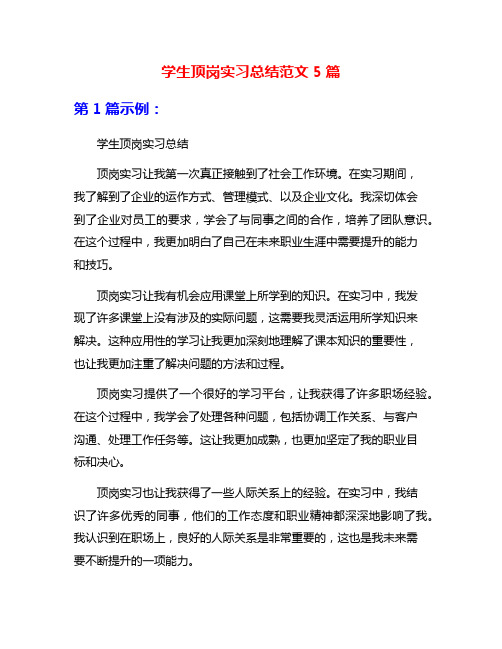 学生顶岗实习总结范文 5 篇

第 1 篇示例：

学生顶岗实习总结

顶岗实习让我第一次真正接触到了社会工作环境。在实习期间，我了解到了企业的运作方式、管理模式、以及企业文化。我深切体会到了企业对员工的要求，学会了与同事之间的合作，培养了团队意识。在这个过程中，我更加明白了自己在未来职业生涯中需要提升的能力和技巧。

顶岗实习让我有机会应用课堂上所学到的知识。在实习中，我发现了许多课堂上没有涉及的实际问题，这需要我灵活运用所学知识来解决。这种应用性的学习让我更加深刻地理解了课本知识的重要性，也让我更加注重了解决问题的方法和过程。

顶岗实习提供了一个很好的学习平台，让我获得了许多职场经验。在这个过程中，我学会了处理各种问题，包括协调工作关系、与客户沟通、处理工作任务等。这让我更加成熟，也更加坚定了我的职业目标和决心。

顶岗实习也让我获得了一些人际关系上的经验。在实习中，我结识了许多优秀的同事，他们的工作态度和职业精神都深深地影响了我。我认识到在职场上，良好的人际关系是非常重要的，这也是我未来需要不断提升的一项能力。